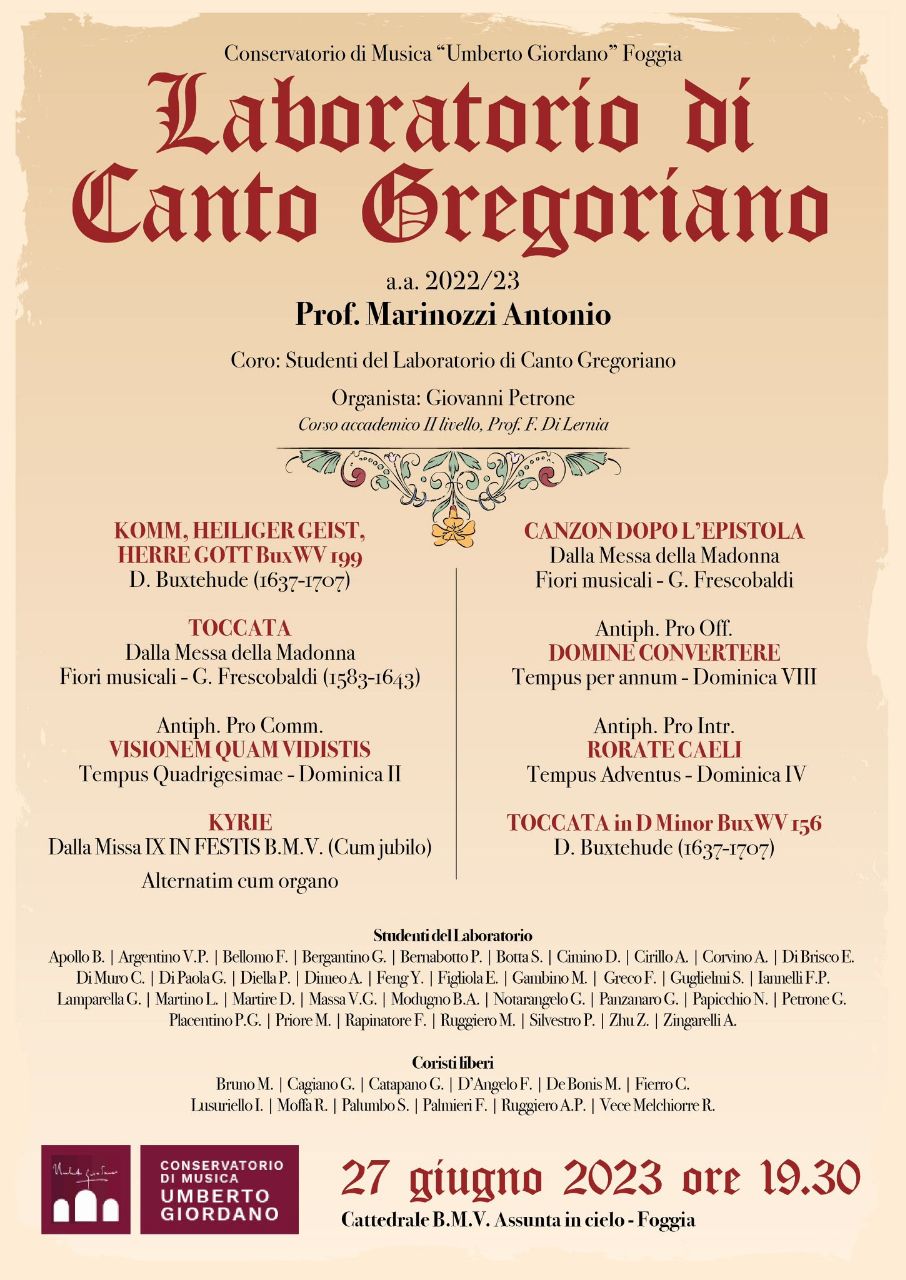 Conservatorio di Musica "Umberto Giordano" Foggia

Laboratorio di Canto Gregoriano

a.a. 2022/23

Prof. Marinozzi Antonio

Coro: Studenti del Laboratorio di Canto Gregoriano

Organista: Giovanni Petrone

Corso accademico II livello, Prof. F. Di Lernia

KOMM, HEILIGER GEIST, HERRE GOTT BuxWV 199
D. Buxtehude (1637-1707)

TOCCATA
Dalla Messa della Madonna
Fiori musicali - G. Frescobaldi (1583-1643)

Antiph. Pro Comm.
VISIONEM QUAM VIDISTIS
Tempus Quadrigesimae - Dominica II

KYRIE
Dalla Missa IX IN FESTIS B.M.V. (Cum jubilo)
Alternatim cum organo

CANZON DOPO L'EPISTOLA
Dalla Messa della Madonna
Fiori musicali - G. Frescobaldi

Antiph. Pro Off.
DOMINE CONVERTERE
Tempus per annum - Dominica VIII

Antiph. Pro Intr.
RORATE CAELI
Tempus Adventus - Dominica IV

TOCCATA in D Minor BuxWV 156
D. Buxtehude (1637-1707)

Studenti del Laboratorio

Apollo B. | Argentino V.P. | Bellomo F. | Bergantino G. | Bernabotto P. | Botta S. | Cimino D. | Cirillo A. | Corvino A. | Di Brisco E. Di Muro C. | Di Paola G. | Diella P. | Dimeo A. | Feng Y. | Figliola E. | Gambino M. | Greco F. | Guglielmi S. | Iannelli F.P. Lamparella G. | Martino L. | Martire D. | Massa V.G. | Modugno B.A. | Notarangelo G. | Panzanaro G. | Papicchio N. | Petrone G. Placentino P.G. | Priore M. | Rapinatore F. | Ruggiero M. | Silvestro P. | Zhu Z. | Zingarelli A.

Coristi liberi

Bruno M. | Cagiano G. | Catapano G. | D'Angelo F. | De Bonis M. | Fierro C. Lusuriello I. | Moffa R. | Palumbo S. | Palmieri F. | Ruggiero A.P. | Vece Melchiorre R.

CONSERVATORIO DI MUSICA UMBERTO GIORDANO

27 giugno 2023 ore 19.30

Cattedrale B.M.V. Assunta in cielo - Foggia